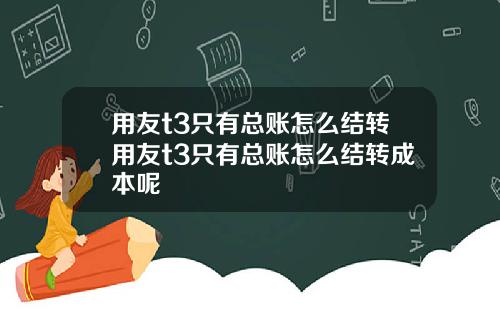 用友t3只有总账怎么结转
用友t3只有总账怎么结转成本呢

STAT